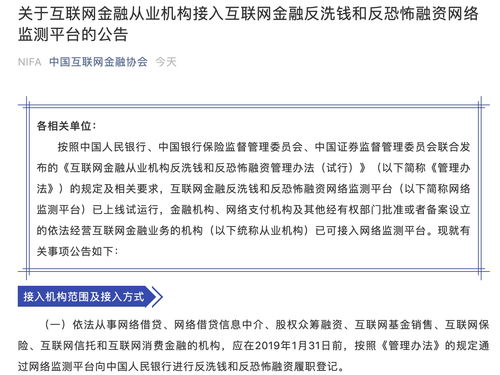 关于互联网金融从业机构接入互联网金融反洗钱和反恐怖融资网络监测平台的公告

NIFA 中国互联网金融协会 今天

各相关单位：

按照中国人民银行、中国银行保险监督管理委员会、中国证券监督管理委员会联合发布的《互联网金融从业机构反洗钱和反恐怖融资管理办法（试行）》（以下简称《管理办法》）的规定及相关要求，互联网金融反洗钱和反恐怖融资网络监测平台（以下简称网络监测平台）已上线试运行，金融机构、网络支付机构及其他经有权部门批准或者备案设立的依法经营互联网金融业务的机构（以下统称从业机构）已可接入网络监测平台。现就有关事项公告如下：

接入机构范围及接入方式

（一）依法从事网络借贷、网络借贷信息中介、股权众筹融资、互联网基金销售、互联网保险、互联网信托和互联网消费金融的机构，应在2019年1月31日前，按照《管理办法》的规定通过网络监测平台向中国人民银行进行反洗钱和反恐怖融资履职登记。